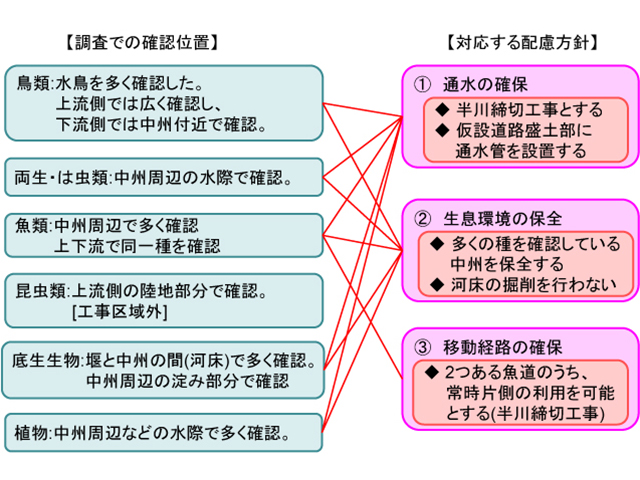 【調査での確認位置】

鳥類:水鳥を多く確認した。
上流側では広く確認し、
下流側では中州付近で確認。

両生・は虫類:中州周辺の水際で確認。

魚類:中州周辺で多く確認
上下流で同一種を確認

昆虫類:上流側の陸地部分で確認。
[工事区域外]

底生生物:堰と中州の間(河床)で多く確認。
中州周辺の淀み部分で確認

植物:中州周辺などの水際で多く確認。

【対応する配慮方針】

① 通水の確保
◆ 半川締切工事とする
◆ 仮設道路盛土部に通水管を設置する

② 生息環境の保全
◆ 多くの種を確認している中州を保全する
◆ 河床の掘削を行わない

③ 移動経路の確保
◆ 2つある魚道のうち、常時片側の利用を可能とする(半川締切工事)